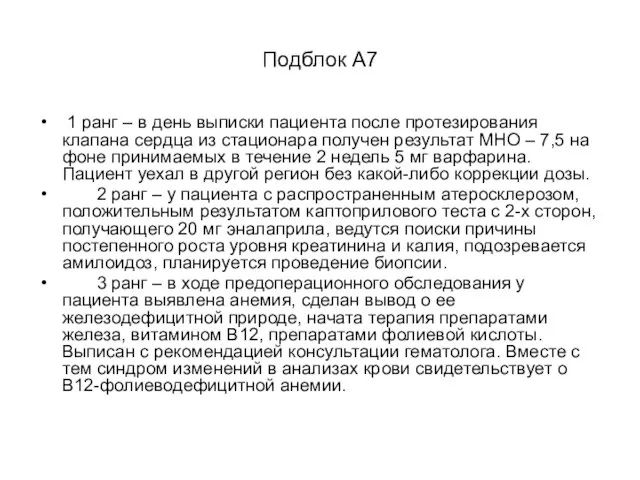 Подблок А7

• 1 ранг – в день выписки пациента после протезирования клапана сердца из стационара получен результат МНО – 7,5 на фоне принимаемых в течение 2 недель 5 мг варфарина. Пациент уехал в другой регион без какой-либо коррекции дозы.

• 2 ранг – у пациента с распространенным атеросклерозом, положительным результатом каптоприлового теста с 2-х сторон, получающего 20 мг эналаприла, ведутся поиски причины постепенного роста уровня креатинина и калия, подозревается амилоидоз, планируется проведение биопсии.

• 3 ранг – в ходе предоперационного обследования у пациента выявлена анемия, сделан вывод о ее железодефицитной природе, начата терапия препаратами железа, витамином В12, препаратами фолиевой кислоты. Выписан с рекомендацией консультации гематолога. Вместе с тем синдром изменений в анализах крови свидетельствует о В12-фолиеводефицитной анемии.